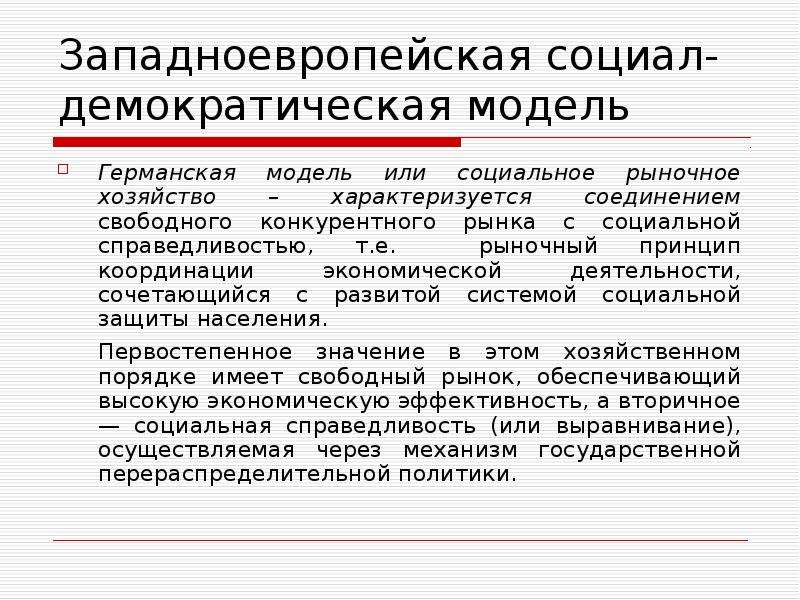 Западноевропейская социал-демократическая модель

Германская модель или социальное рыночное хозяйство – характеризуется соединением свободного конкурентного рынка с социальной справедливостью, т.е. рыночный принцип координации экономической деятельности, сочетающийся с развитой системой социальной защиты населения.

Первостепенное значение в этом хозяйственном порядке имеет свободный рынок, обеспечивающий высокую экономическую эффективность, а вторичное — социальная справедливость (или выравнивание), осуществляемая через механизм государственной перераспределительной политики.